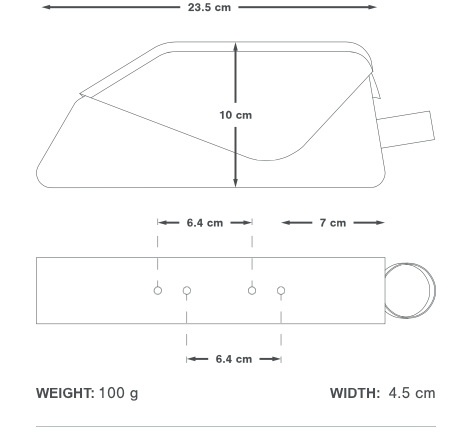 23.5 cm

10 cm

6.4 cm

7 cm

6.4 cm

WEIGHT: 100 g

WIDTH: 4.5 cm